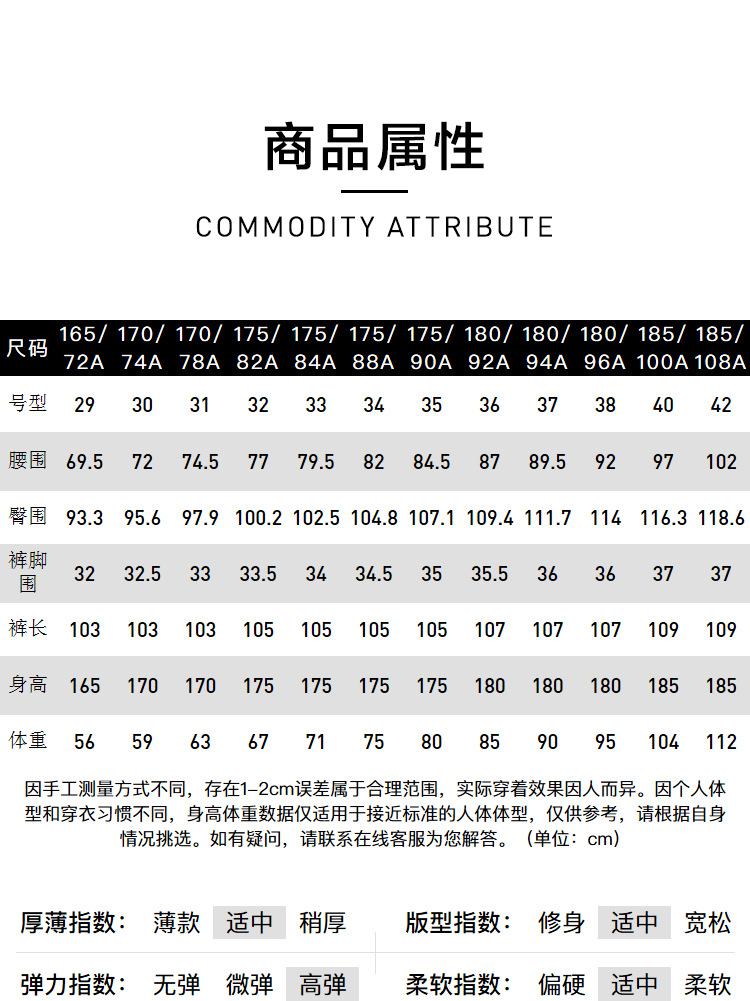 商品属性

COMMODITY ATTRIBUTE

| 尺码 | 165/72A | 170/74A | 170/78A | 175/82A | 175/84A | 175/88A | 175/90A | 180/92A | 180/94A | 180/96A | 185/100A | 185/108A |
|---|---|---|---|---|---|---|---|---|---|---|---|---|
| 号型 | 29 | 30 | 31 | 32 | 33 | 34 | 35 | 36 | 37 | 38 | 40 | 42 |
| 腰围 | 69.5 | 72 | 74.5 | 77 | 79.5 | 82 | 84.5 | 87 | 89.5 | 92 | 97 | 102 |
| 臀围 | 93.3 | 95.6 | 97.9 | 100.2 | 102.5 | 104.8 | 107.1 | 109.4 | 111.7 | 114 | 116.3 | 118.6 |
| 裤脚围 | 32 | 32.5 | 33 | 33.5 | 34 | 34.5 | 35 | 35.5 | 36 | 36 | 37 | 37 |
| 裤长 | 103 | 103 | 103 | 105 | 105 | 105 | 105 | 107 | 107 | 107 | 109 | 109 |
| 身高 | 165 | 170 | 170 | 175 | 175 | 175 | 175 | 180 | 180 | 180 | 185 | 185 |
| 体重 | 56 | 59 | 63 | 67 | 71 | 75 | 80 | 85 | 90 | 95 | 104 | 112 |

因手工测量方式不同，存在1-2cm误差属于合理范围，实际穿着效果因人而异。因个人体型和穿衣习惯不同，身高体重数据仅适用于接近标准的人体体型，仅供参考，请根据自身情况挑选。如有疑问，请联系在线客服为您解答。（单位：cm）

厚薄指数： 薄款 适中 稍厚

版型指数： 修身 适中 宽松

弹力指数： 无弹 微弹 高弹

柔软指数： 偏硬 适中 柔软